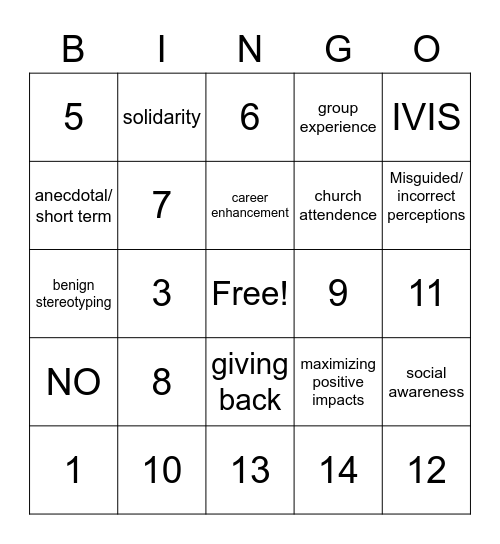 | B | I | N | G | O |
|---|---|---|---|---|
| 5 | solidarity | 6 | group experience | IVIS |
| anecdotal/ short term | 7 | career enhancement | church attendence | Misguided/ incorrect perceptions |
| benign stereotyping | 3 | Free! | 9 | 11 |
| NO | 8 | giving back | maximizing positive impacts | social awareness |
| 1 | 10 | 13 | 14 | 12 |